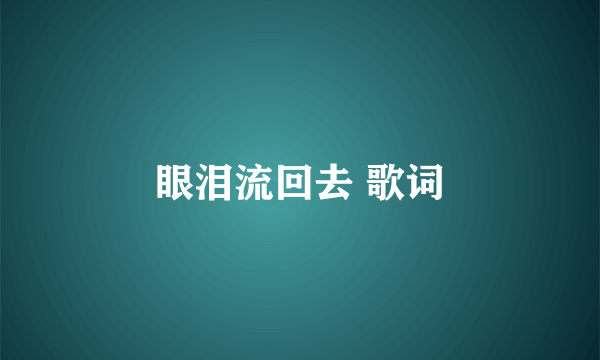 眼泪流回去 歌词